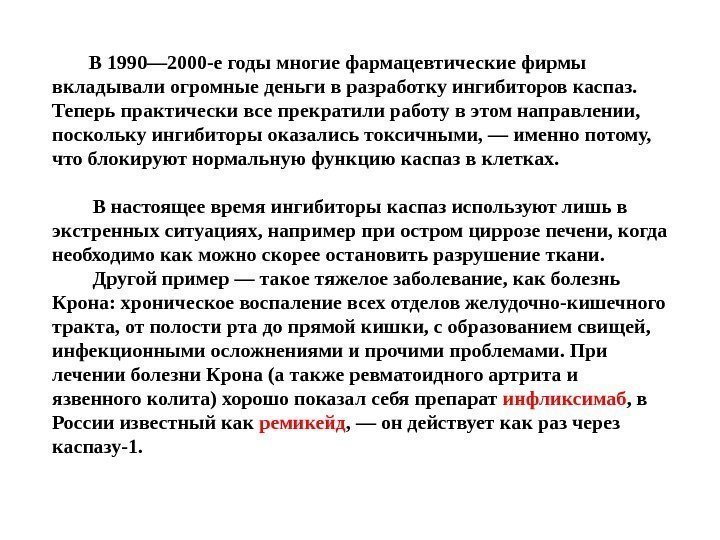 В 1990—2000-е годы многие фармацевтические фирмы вкладывали огромные деньги в разработку ингибиторов каспаз. Теперь практически все прекратили работу в этом направлении, поскольку ингибиторы оказались токсичными, — именно потому, что блокируют нормальную функцию каспаз в клетках.

В настоящее время ингибиторы каспаз используют лишь в экстренных ситуациях, например при остром циррозе печени, когда необходимо как можно скорее остановить разрушение ткани.

Другой пример — такое тяжелое заболевание, как болезнь Крона: хроническое воспаление всех отделов желудочно-кишечного тракта, от полости рта до прямой кишки, с образованием свищей, инфекционными осложнениями и прочими проблемами. При лечении болезни Крона (а также ревматоидного артрита и язвенного колита) хорошо показал себя препарат инфликсимаб, в России известный как ремикейд, — он действует как раз через каспазу-1.